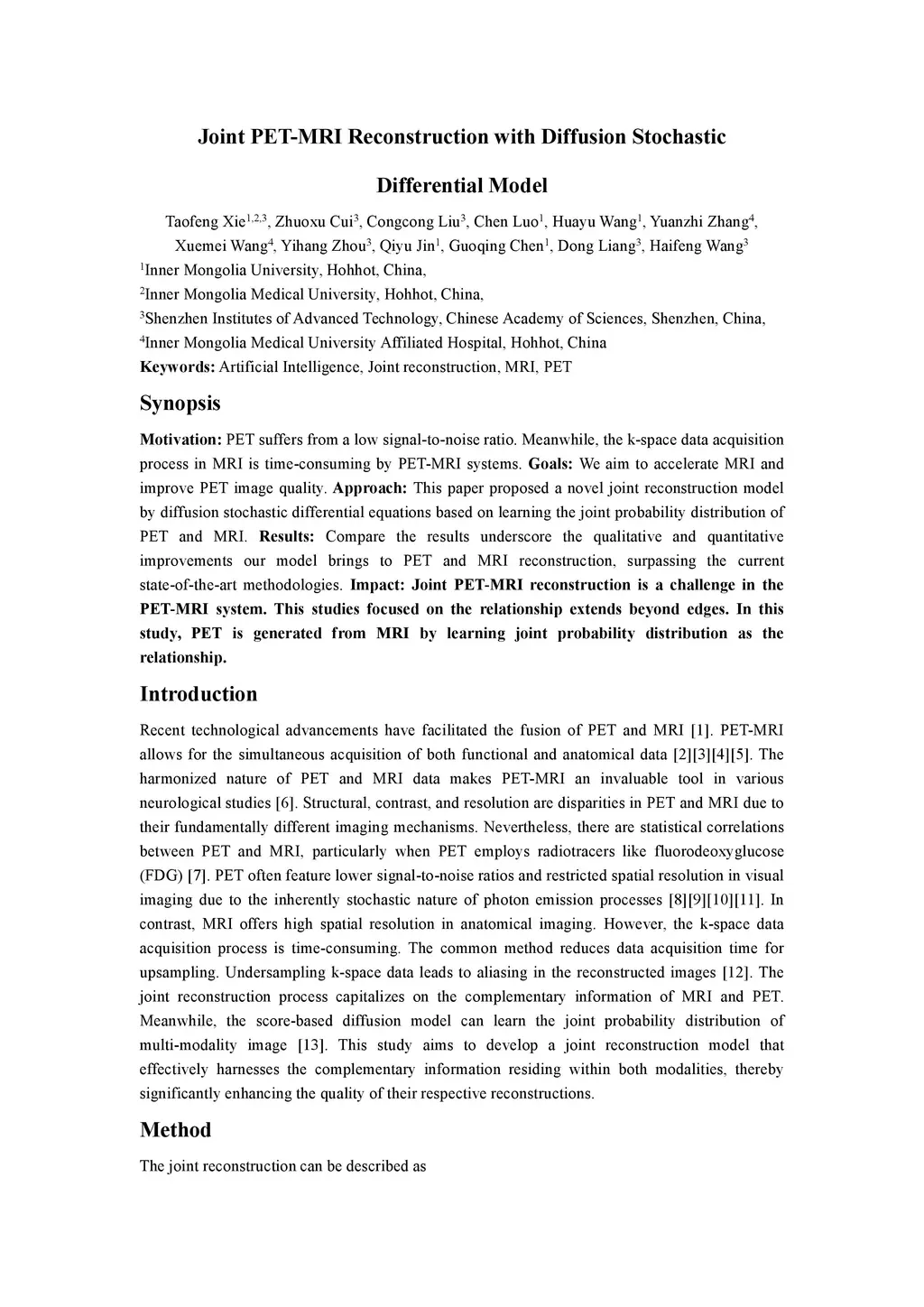 Joint PET-MRI Reconstruction with Diffusion Stochastic Differential Model

Taofeng Xie$^{1,2,3}$, Zhuoxu Cui$^{3}$, Congcong Liu$^{3}$, Chen Luo$^{1}$, Huayu Wang$^{1}$, Yuanzhi Zhang$^{4}$, Xuemei Wang$^{4}$, Yihang Zhou$^{3}$, Qiyu Jin$^{1}$, Guoqing Chen$^{1}$, Dong Liang$^{3}$, Haifeng Wang$^{3}$

$^{1}$Inner Mongolia University, Hohhot, China,

$^{2}$Inner Mongolia Medical University, Hohhot, China,

$^{3}$Shenzhen Institutes of Advanced Technology, Chinese Academy of Sciences, Shenzhen, China,

$^{4}$Inner Mongolia Medical University Affiliated Hospital, Hohhot, China

Keywords: Artificial Intelligence, Joint reconstruction, MRI, PET

Synopsis

Motivation: PET suffers from a low signal-to-noise ratio. Meanwhile, the k-space data acquisition process in MRI is time-consuming by PET-MRI systems. Goals: We aim to accelerate MRI and improve PET image quality. Approach: This paper proposed a novel joint reconstruction model by diffusion stochastic differential equations based on learning the joint probability distribution of PET and MRI. Results: Compare the results underscore the qualitative and quantitative improvements our model brings to PET and MRI reconstruction, surpassing the current state-of-the-art methodologies. Impact: Joint PET-MRI reconstruction is a challenge in the PET-MRI system. This studies focused on the relationship extends beyond edges. In this study, PET is generated from MRI by learning joint probability distribution as the relationship.

Introduction

Recent technological advancements have facilitated the fusion of PET and MRI [1]. PET-MRI allows for the simultaneous acquisition of both functional and anatomical data [2][3][4][5]. The harmonized nature of PET and MRI data makes PET-MRI an invaluable tool in various neurological studies [6]. Structural, contrast, and resolution are disparities in PET and MRI due to their fundamentally different imaging mechanisms. Nevertheless, there are statistical correlations between PET and MRI, particularly when PET employs radiotracers like fluorodeoxyglucose (FDG) [7]. PET often feature lower signal-to-noise ratios and restricted spatial resolution in visual imaging due to the inherently stochastic nature of photon emission processes [8][9][10][11]. In contrast, MRI offers high spatial resolution in anatomical imaging. However, the k-space data acquisition process is time-consuming. The common method reduces data acquisition time for upsampling. Undersampling k-space data leads to aliasing in the reconstructed images [12]. The joint reconstruction process capitalizes on the complementary information of MRI and PET. Meanwhile, the score-based diffusion model can learn the joint probability distribution of multi-modality image [13]. This study aims to develop a joint reconstruction model that effectively harnesses the complementary information residing within both modalities, thereby significantly enhancing the quality of their respective reconstructions.

Method

The joint reconstruction can be described as